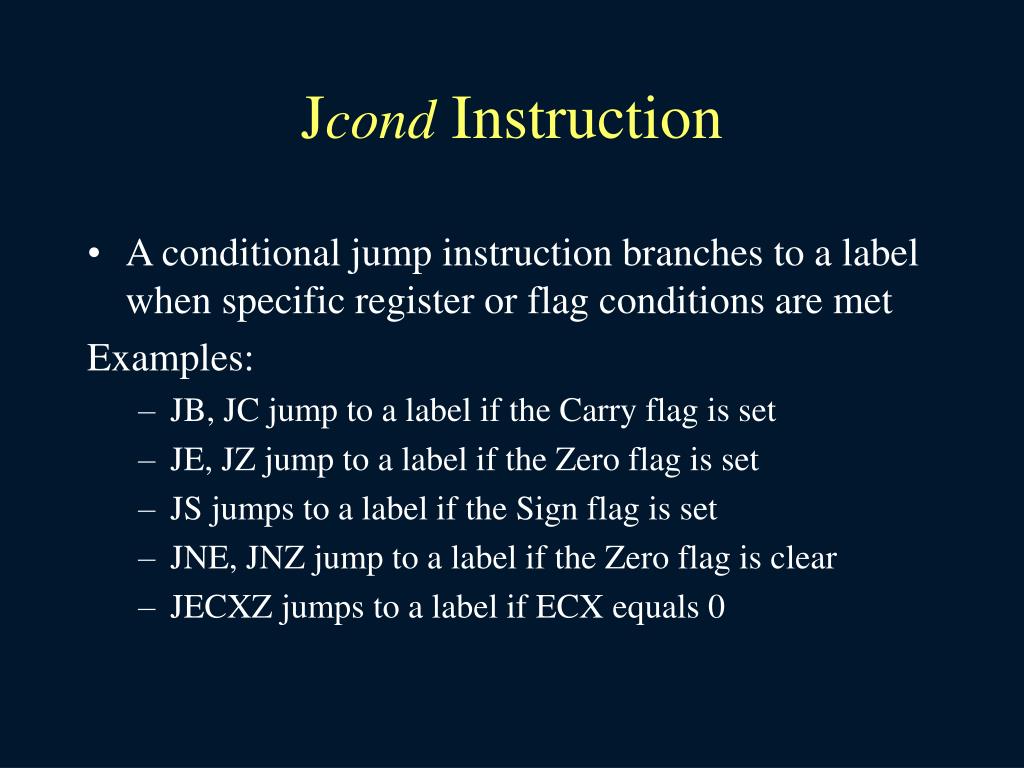 Jcond Instruction

• A conditional jump instruction branches to a label when specific register or flag conditions are met

Examples:

– JB, JC jump to a label if the Carry flag is set
– JE, JZ jump to a label if the Zero flag is set
– JS jumps to a label if the Sign flag is set
– JNE, JNZ jump to a label if the Zero flag is clear
– JECXZ jumps to a label if ECX equals 0